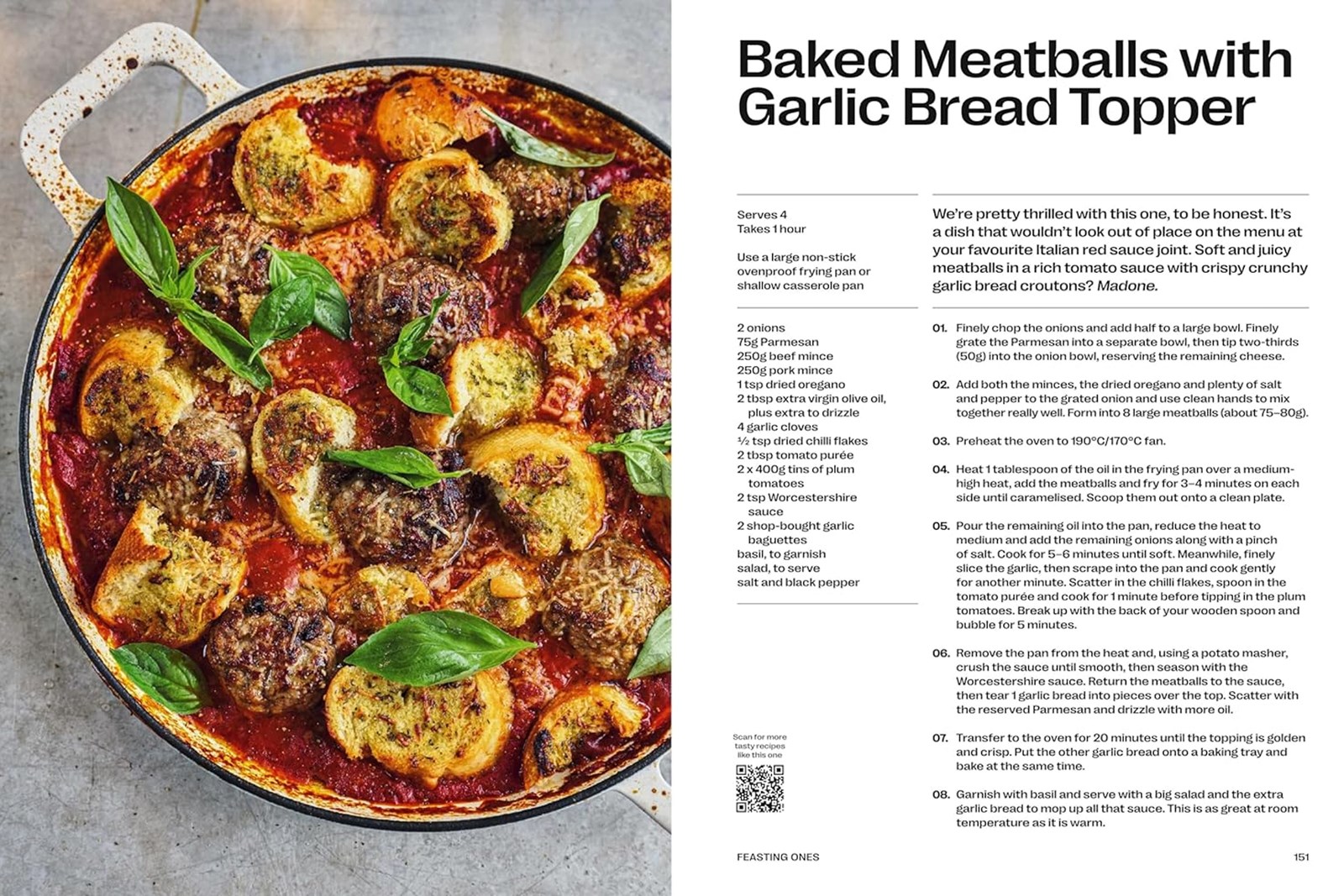 Baked Meatballs with Garlic Bread Topper

Serves 4
Takes 1 hour

Use a large non-stick ovenproof frying pan or shallow casserole pan

2 onions
75g Parmesan
250g beef mince
250g pork mince
1 tsp dried oregano
2 tbsp extra virgin olive oil, plus extra to drizzle
4 garlic cloves
½ tsp dried chilli flakes
2 tbsp tomato purée
2 x 400g tins of plum tomatoes
2 tsp Worcestershire sauce
2 shop-bought garlic baguettes
basil, to garnish
salad, to serve
salt and black pepper

Scan for more tasty recipes like this one

We're pretty thrilled with this one, to be honest. It's a dish that wouldn't look out of place on the menu at your favourite Italian red sauce joint. Soft and juicy meatballs in a rich tomato sauce with crispy crunchy garlic bread croutons? Madone.

01. Finely chop the onions and add half to a large bowl. Finely grate the Parmesan into a separate bowl, then tip two-thirds (50g) into the onion bowl, reserving the remaining cheese.

02. Add both the minces, the dried oregano and plenty of salt and pepper to the grated onion and use clean hands to mix together really well. Form into 8 large meatballs (about 75–80g).

03. Preheat the oven to 190°C/170°C fan.

04. Heat 1 tablespoon of the oil in the frying pan over a medium-high heat, add the meatballs and fry for 3–4 minutes on each side until caramelised. Scoop them out onto a clean plate.

05. Pour the remaining oil into the pan, reduce the heat to medium and add the remaining onions along with a pinch of salt. Cook for 5–6 minutes until soft. Meanwhile, finely slice the garlic, then scrape into the pan and cook gently for another minute. Scatter in the chilli flakes, spoon in the tomato purée and cook for 1 minute before tipping in the plum tomatoes. Break up with the back of your wooden spoon and bubble for 5 minutes.

06. Remove the pan from the heat and, using a potato masher, crush the sauce until smooth, then season with the Worcestershire sauce. Return the meatballs to the sauce, then tear 1 garlic bread into pieces over the top. Scatter with the reserved Parmesan and drizzle with more oil.

07. Transfer to the oven for 20 minutes until the topping is golden and crisp. Put the other garlic bread onto a baking tray and bake at the same time.

08. Garnish with basil and serve with a big salad and the extra garlic bread to mop up all that sauce. This is as great at room temperature as it is warm.

FEASTING ONES
151